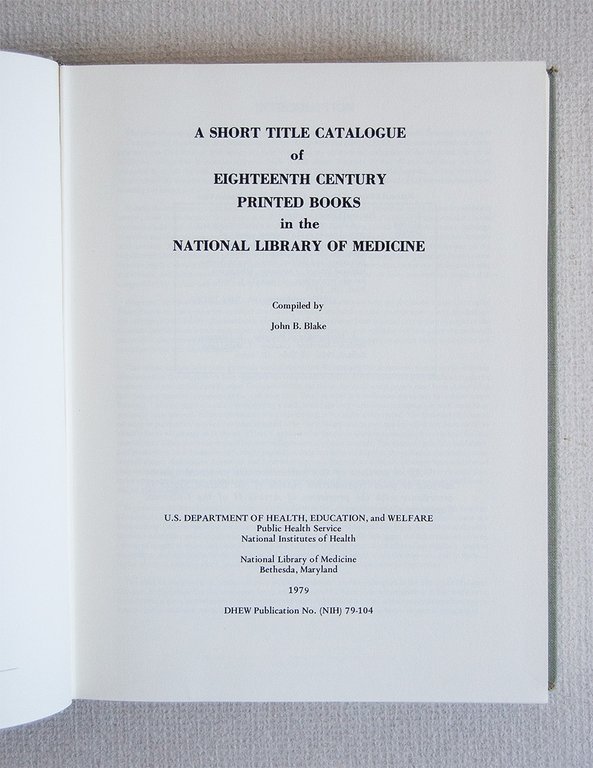 A SHORT TITLE CATALOGUE
of
EIGHTEENTH CENTURY
PRINTED BOOKS
in the
NATIONAL LIBRARY OF MEDICINE

Compiled by
John B. Blake

U.S. DEPARTMENT OF HEALTH, EDUCATION, and WELFARE
Public Health Service
National Institutes of Health

National Library of Medicine
Bethesda, Maryland

1979

DHEW Publication No. (NIH) 79-104